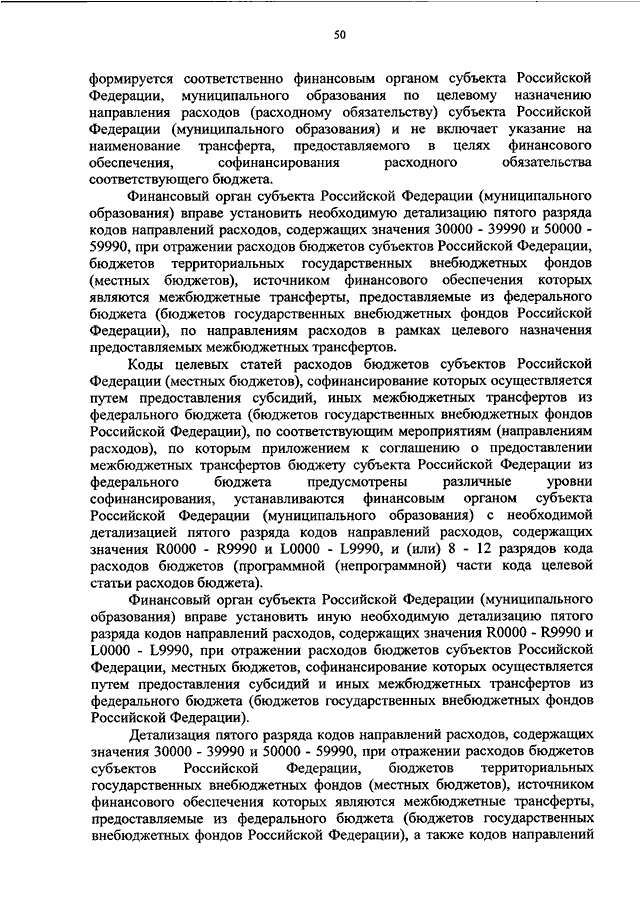 50

формируется соответственно финансовым органом субъекта Российской Федерации, муниципального образования по целевому назначению направления расходов (расходному обязательству) субъекта Российской Федерации (муниципального образования) и не включает указание на наименование трансферта, предоставляемого в целях финансового обеспечения, софинансирования расходного обязательства соответствующего бюджета.

Финансовый орган субъекта Российской Федерации (муниципального образования) вправе установить необходимую детализацию пятого разряда кодов направлений расходов, содержащих значения 30000 - 39990 и 50000 - 59990, при отражении расходов бюджетов субъектов Российской Федерации, бюджетов территориальных государственных внебюджетных фондов (местных бюджетов), источником финансового обеспечения которых являются межбюджетные трансферты, предоставляемые из федерального бюджета (бюджетов государственных внебюджетных фондов Российской Федерации), по направлениям расходов в рамках целевого назначения предоставляемых межбюджетных трансфертов.

Коды целевых статей расходов бюджетов субъектов Российской Федерации (местных бюджетов), софинансирование которых осуществляется путем предоставления субсидий, иных межбюджетных трансфертов из федерального бюджета (бюджетов государственных внебюджетных фондов Российской Федерации), по соответствующим мероприятиям (направлениям расходов), по которым приложением к соглашению о предоставлении межбюджетных трансфертов бюджету субъекта Российской Федерации из федерального бюджета предусмотрены различные уровни софинансирования, устанавливаются финансовым органом субъекта Российской Федерации (муниципального образования) с необходимой детализацией пятого разряда кодов направлений расходов, содержащих значения R0000 - R9990 и L0000 - L9990, и (или) 8 - 12 разрядов кода расходов бюджетов (программной (непрограммной) части кода целевой статьи расходов бюджета).

Финансовый орган субъекта Российской Федерации (муниципального образования) вправе установить иную необходимую детализацию пятого разряда кодов направлений расходов, содержащих значения R0000 - R9990 и L0000 - L9990, при отражении расходов бюджетов субъектов Российской Федерации, местных бюджетов, софинансирование которых осуществляется путем предоставления субсидий и иных межбюджетных трансфертов из федерального бюджета (бюджетов государственных внебюджетных фондов Российской Федерации).

Детализация пятого разряда кодов направлений расходов, содержащих значения 30000 - 39990 и 50000 - 59990, при отражении расходов бюджетов субъектов Российской Федерации, бюджетов территориальных государственных внебюджетных фондов (местных бюджетов), источником финансового обеспечения которых являются межбюджетные трансферты, предоставляемые из федерального бюджета (бюджетов государственных внебюджетных фондов Российской Федерации), а также кодов направлений